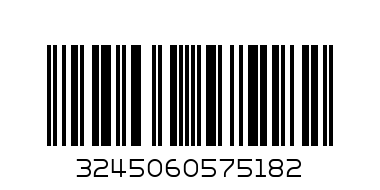 3245060575182